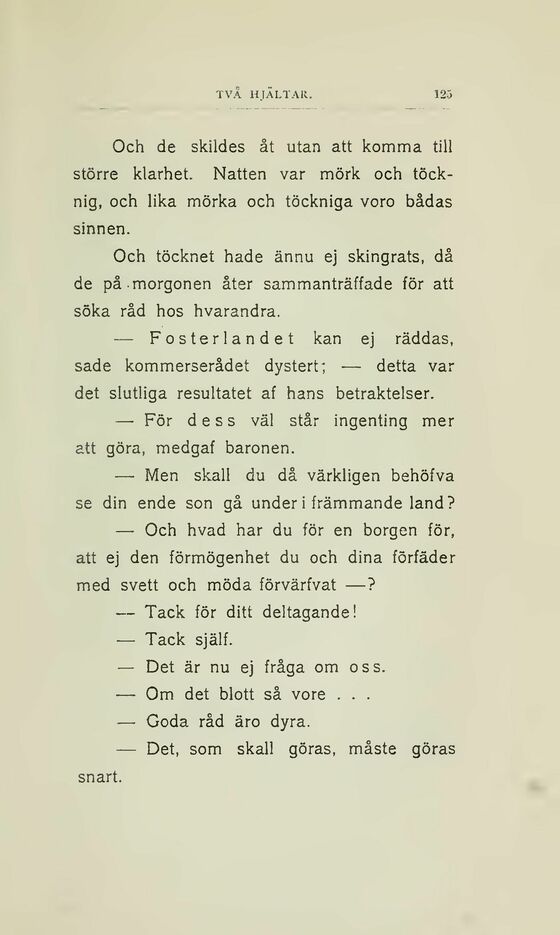 TVÅ HJÄLTAR. 125

Och de skildes åt utan att komma till större klarhet. Natten var mörk och töcknig, och lika mörka och töckniga voro bådas sinnen.

Och töcknet hade ännu ej skingrats, då de på morgonen åter sammanträffade för att söka råd hos hvarandra.

— Fosterlandet kan ej räddas, sade kommerserådet dystert; — detta var det slutliga resultatet af hans betraktelser.

— För dess väl står ingenting mer att göra, medgaf baronen.

— Men skall du då värkligen behöfva se din ende son gå under i främmande land?

— Och hvad har du för en borgen för, att ej den förmögenhet du och dina förfäder med svett och möda förvärfvat —?

— Tack för ditt deltagande!

— Tack själf.

— Det är nu ej fråga om oss.

— Om det blott så vore . . .

— Goda råd äro dyra.

— Det, som skall göras, måste göras snart.